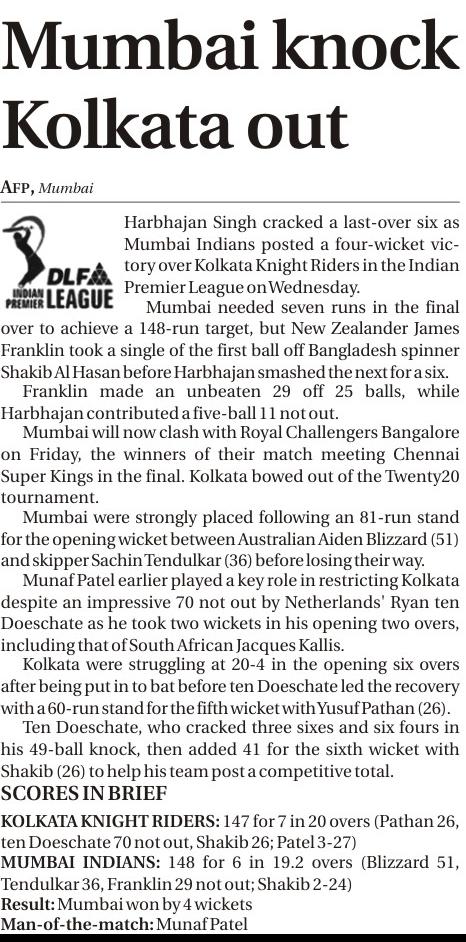 Mumbai knock Kolkata out

AFP, Mumbai

DLF INDIAN PREMIER LEAGUE

Harbhajan Singh cracked a last-over six as Mumbai Indians posted a four-wicket victory over Kolkata Knight Riders in the Indian Premier League on Wednesday.

Mumbai needed seven runs in the final over to achieve a 148-run target, but New Zealander James Franklin took a single of the first ball off Bangladesh spinner Shakib Al Hasan before Harbhajan smashed the next for a six.

Franklin made an unbeaten 29 off 25 balls, while Harbhajan contributed a five-ball 11 not out.

Mumbai will now clash with Royal Challengers Bangalore on Friday, the winners of their match meeting Chennai Super Kings in the final. Kolkata bowed out of the Twenty20 tournament.

Mumbai were strongly placed following an 81-run stand for the opening wicket between Australian Aiden Blizzard (51) and skipper Sachin Tendulkar (36) before losing their way.

Munaf Patel earlier played a key role in restricting Kolkata despite an impressive 70 not out by Netherlands' Ryan ten Doeschate as he took two wickets in his opening two overs, including that of South African Jacques Kallis.

Kolkata were struggling at 20-4 in the opening six overs after being put in to bat before ten Doeschate led the recovery with a 60-run stand for the fifth wicket with Yusuf Pathan (26).

Ten Doeschate, who cracked three sixes and six fours in his 49-ball knock, then added 41 for the sixth wicket with Shakib (26) to help his team post a competitive total.

SCORES IN BRIEF

KOLKATA KNIGHT RIDERS: 147 for 7 in 20 overs (Pathan 26, ten Doeschate 70 not out, Shakib 26; Patel 3-27)

MUMBAI INDIANS: 148 for 6 in 19.2 overs (Blizzard 51, Tendulkar 36, Franklin 29 not out; Shakib 2-24)

Result: Mumbai won by 4 wickets

Man-of-the-match: Munaf Patel